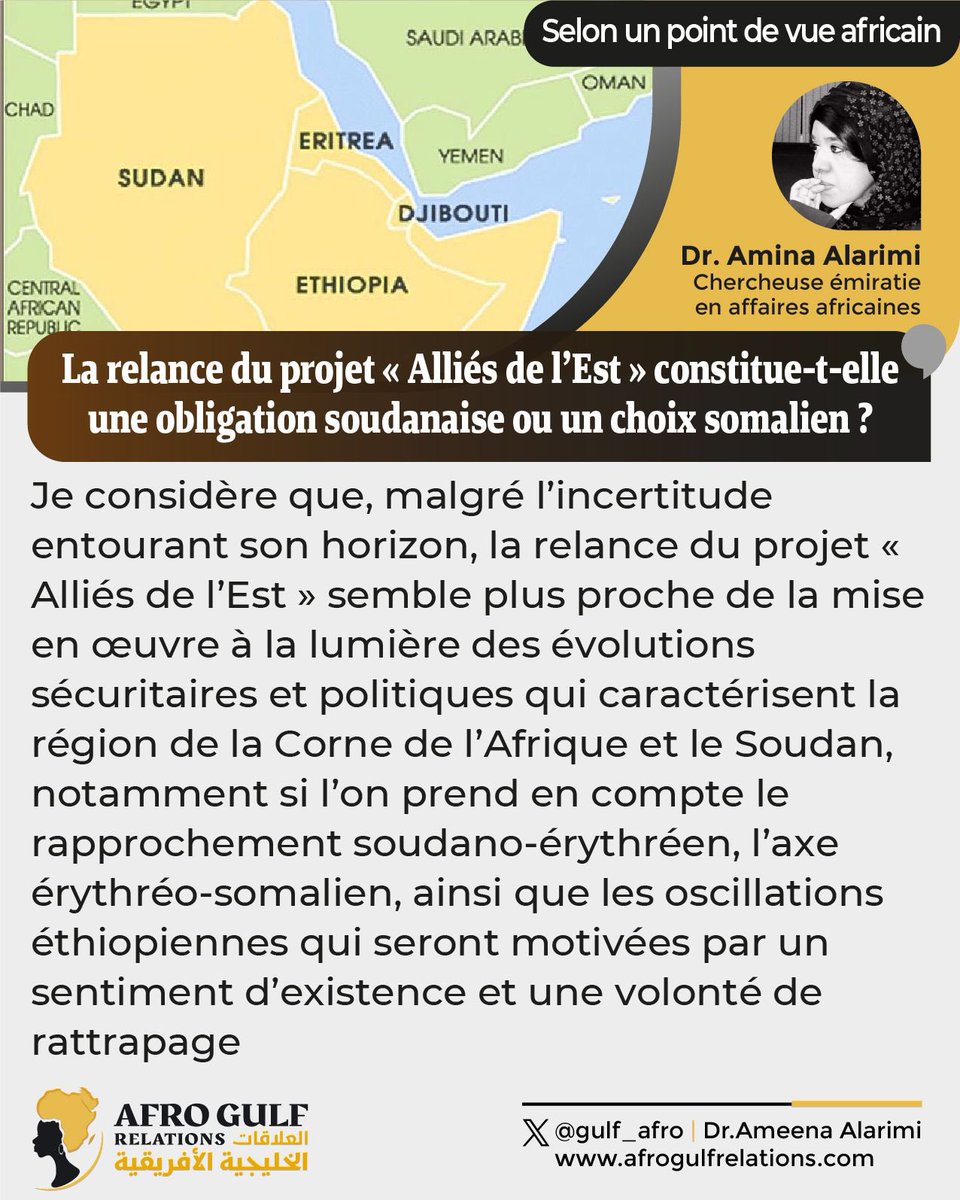 EGYPT
SAUDI ARAB
OMAN
CHAD
ERITREA
YEMEN
SUDAN
DJIBOUTI
ETHIOPIA
CENTRAL AFRICAN REPUBLIC

Selon un point de vue africain

Dr. Amina Alarimi
Chercheuse émiratie en affaires africaines

La relance du projet « Alliés de l'Est » constitue-t-elle une obligation soudanaise ou un choix somalien ?

Je considère que, malgré l'incertitude entourant son horizon, la relance du projet « Alliés de l'Est » semble plus proche de la mise en œuvre à la lumière des évolutions sécuritaires et politiques qui caractérisent la région de la Corne de l'Afrique et le Soudan, notamment si l'on prend en compte le rapprochement soudano-érythréen, l'axe érythréo-somalien, ainsi que les oscillations éthiopiennes qui seront motivées par un sentiment d'existence et une volonté de rattrapage

AFRO GULF RELATIONS العلاقات الخليجية الأفريقية

@gulf_afro | Dr.Ameena Alarimi
www.afrogulfrelations.com